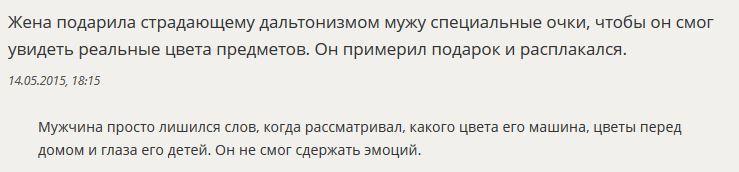 Жена подарила страдающему дальтонизмом мужу специальные очки, чтобы он смог увидеть реальные цвета предметов. Он примерил подарок и расплакался.

14.05.2015, 18:15

Мужчина просто лишился слов, когда рассматривал, какого цвета его машина, цветы перед домом и глаза его детей. Он не смог сдержать эмоций.